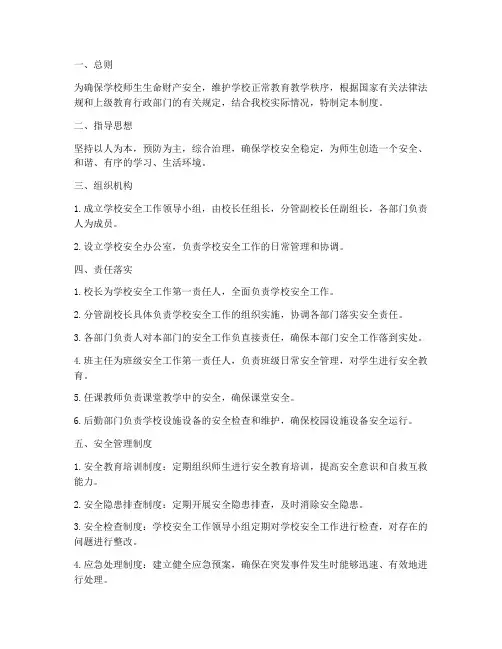 一、总则

为确保学校师生生命财产安全，维护学校正常教育教学秩序，根据国家有关法律法规和上级教育行政部门的有关规定，结合我校实际情况，特制定本制度。

二、指导思想

坚持以人为本，预防为主，综合治理，确保学校安全稳定，为师生创造一个安全、和谐、有序的学习、生活环境。

三、组织机构

1. 成立学校安全工作领导小组，由校长任组长，分管副校长任副组长，各部门负责人为成员。

2. 设立学校安全办公室，负责学校安全工作的日常管理和协调。

四、责任落实

1. 校长为学校安全工作第一责任人，全面负责学校安全工作。

2. 分管副校长具体负责学校安全工作的组织实施，协调各部门落实安全责任。

3. 各部门负责人对本部门的安全工作负直接责任，确保本部门安全工作落到实处。

4. 班主任为班级安全工作第一责任人，负责班级日常安全管理，对学生进行安全教育。

5. 任课教师负责课堂教学中的安全，确保课堂安全。

6. 后勤部门负责学校设施设备的安全检查和维护，确保校园设施设备安全运行。

五、安全管理制度

1. 安全教育培训制度：定期组织师生进行安全教育培训，提高安全意识和自救互救能力。

2. 安全隐患排查制度：定期开展安全隐患排查，及时消除安全隐患。

3. 安全检查制度：学校安全工作领导小组定期对学校安全工作进行检查，对存在的问题进行整改。

4. 应急处理制度：建立健全应急预案，确保在突发事件发生时能够迅速、有效地进行处理。